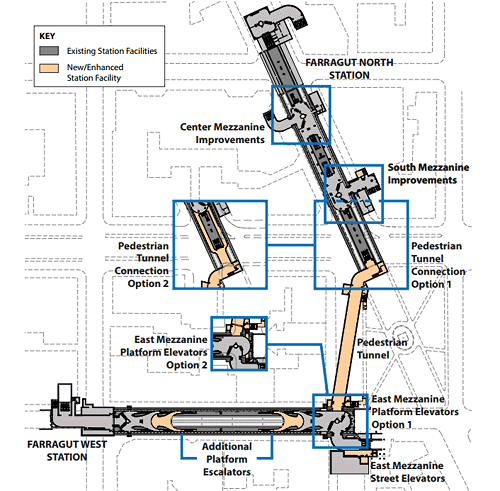 KEY
Existing Station Facilities
New/Enhanced Station Facility

FARRAGUT NORTH STATION

Center Mezzanine Improvements

South Mezzanine Improvements

Pedestrian Tunnel Connection Option 2

Pedestrian Tunnel Connection Option 1

East Mezzanine Platform Elevators Option 2

Pedestrian Tunnel

East Mezzanine Platform Elevators Option 1

FARRAGUT WEST STATION

Additional Platform Escalators

East Mezzanine Street Elevators